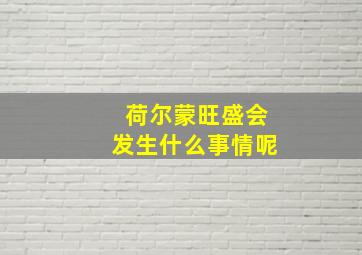 荷尔蒙旺盛会
发生什么事情呢